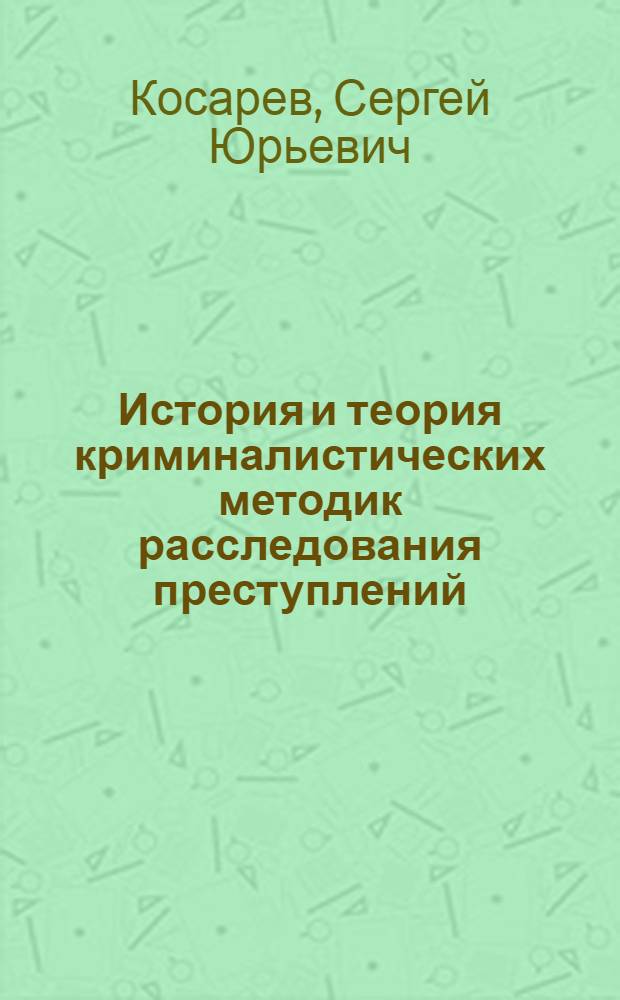 Косарев, Сергей Юрьевич

История и теория криминалистических методик расследования преступлений